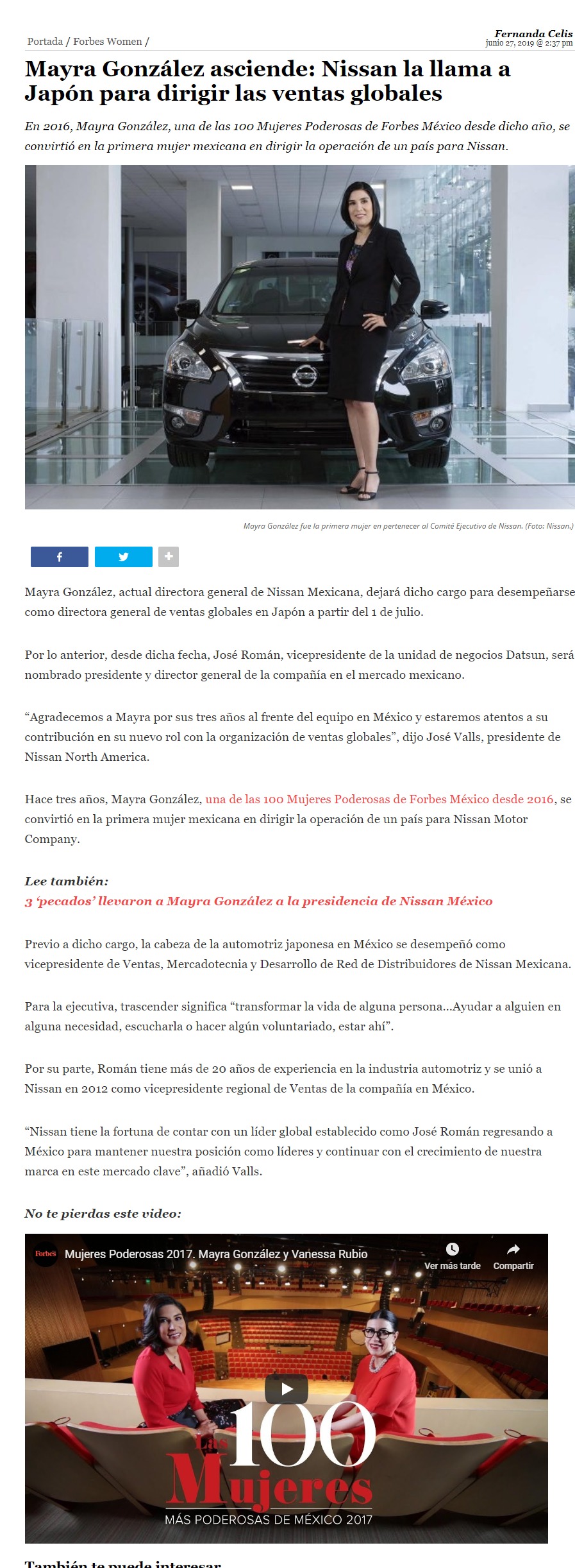 Portada / Forbes Women /

Fernanda Celis
junio 27, 2019 @ 2:37 pm

Mayra González asciende: Nissan la llama a Japón para dirigir las ventas globales

En 2016, Mayra González, una de las 100 Mujeres Poderosas de Forbes México desde dicho año, se convirtió en la primera mujer mexicana en dirigir la operación de un país para Nissan.

Mayra González fue la primera mujer en pertenecer al Comité Ejecutivo de Nissan. (Foto: Nissan.)

Mayra González, actual directora general de Nissan Mexicana, dejará dicho cargo para desempeñarse como directora general de ventas globales en Japón a partir del 1 de julio.

Por lo anterior, desde dicha fecha, José Román, vicepresidente de la unidad de negocios Datsun, será nombrado presidente y director general de la compañía en el mercado mexicano.

“Agradecemos a Mayra por sus tres años al frente del equipo en México y estaremos atentos a su contribución en su nuevo rol con la organización de ventas globales”, dijo José Valls, presidente de Nissan North America.

Hace tres años, Mayra González, una de las 100 Mujeres Poderosas de Forbes México desde 2016, se convirtió en la primera mujer mexicana en dirigir la operación de un país para Nissan Motor Company.

Lee también:
3 ‘pecados’ llevaron a Mayra González a la presidencia de Nissan México

Previo a dicho cargo, la cabeza de la automotriz japonesa en México se desempeñó como vicepresidente de Ventas, Mercadotecnia y Desarrollo de Red de Distribuidores de Nissan Mexicana.

Para la ejecutiva, trascender significa “transformar la vida de alguna persona…Ayudar a alguien en alguna necesidad, escucharla o hacer algún voluntariado, estar ahí”.

Por su parte, Román tiene más de 20 años de experiencia en la industria automotriz y se unió a Nissan en 2012 como vicepresidente regional de Ventas de la compañía en México.

“Nissan tiene la fortuna de contar con un líder global establecido como José Román regresando a México para mantener nuestra posición como líderes y continuar con el crecimiento de nuestra marca en este mercado clave”, añadió Valls.

No te pierdas este video:

Forbes Mujeres Poderosas 2017. Mayra González y Vanessa Rubio
Ver más tarde Compartir

Las 100 Mujeres MÁS PODEROSAS DE MÉXICO 2017

También te puede interesar